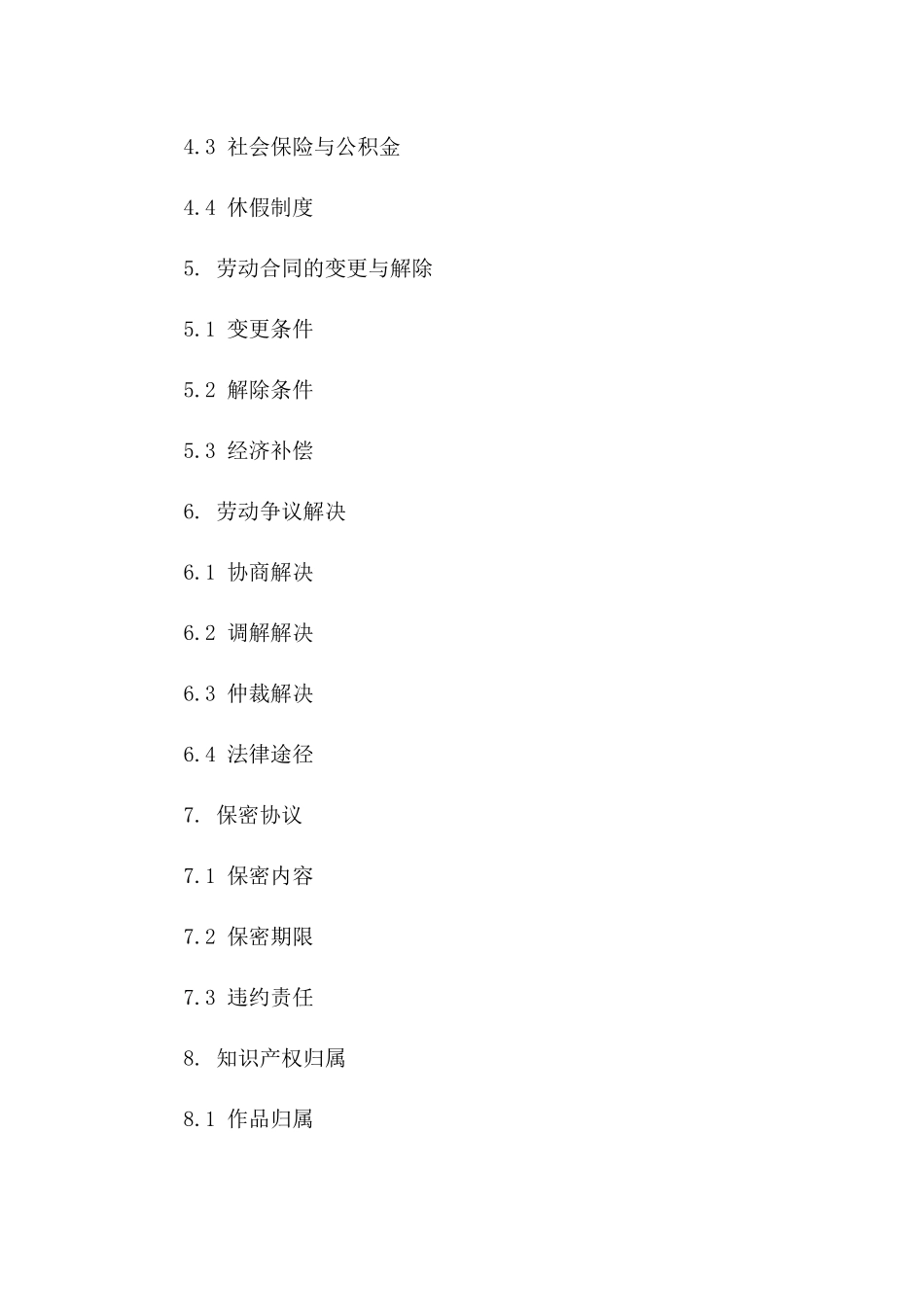 4.3 社会保险与公积金

4.4 休假制度

5. 劳动合同的变更与解除

5.1 变更条件

5.2 解除条件

5.3 经济补偿

6. 劳动争议解决

6.1 协商解决

6.2 调解解决

6.3 仲裁解决

6.4 法律途径

7. 保密协议

7.1 保密内容

7.2 保密期限

7.3 违约责任

8. 知识产权归属

8.1 作品归属